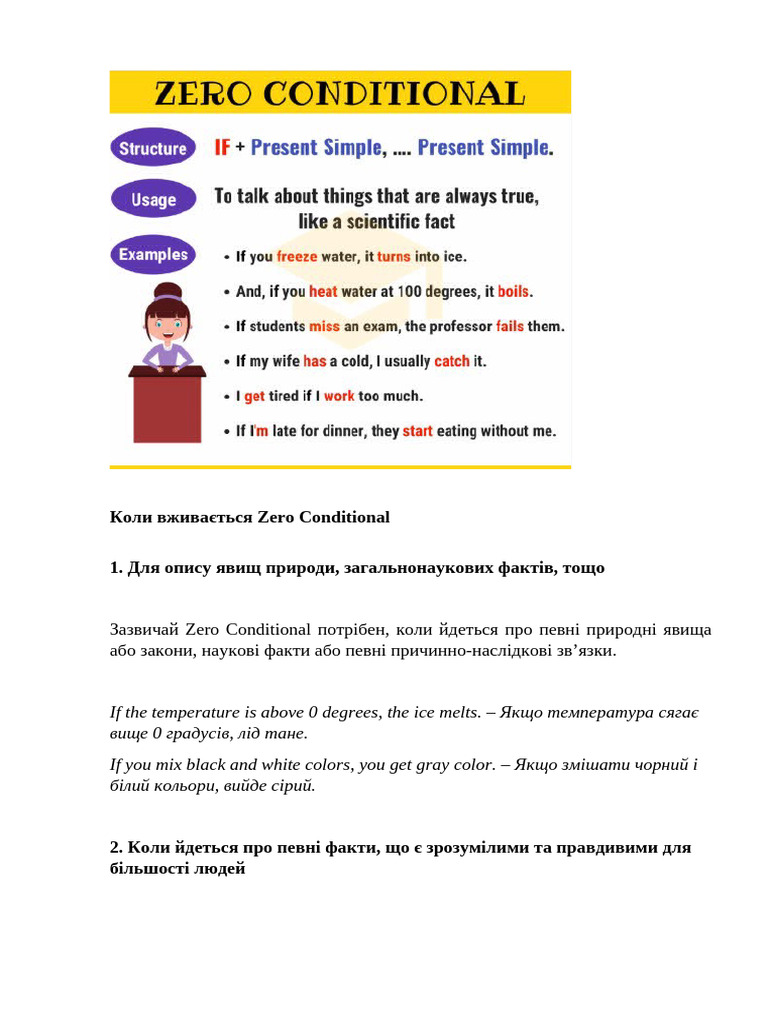 ZERO CONDITIONAL

Structure

IF + Present Simple, .... Present Simple.

Usage

To talk about things that are always true, like a scientific fact

Examples

• If you freeze water, it turns into ice.
• And, if you heat water at 100 degrees, it boils.
• If students miss an exam, the professor fails them.
• If my wife has a cold, I usually catch it.
• I get tired if I work too much.
• If I'm late for dinner, they start eating without me.

Коли вживається Zero Conditional

1. Для опису явищ природи, загальнонаукових фактів, тощо

Зазвичай Zero Conditional потрібен, коли йдеться про певні природні явища або закони, наукові факти або певні причинно-наслідкові зв'язки.

If the temperature is above 0 degrees, the ice melts. – Якщо температура сягає вище 0 градусів, лід тане.

If you mix black and white colors, you get gray color. – Якщо змішати чорний і білий кольори, вийде сірий.

2. Коли йдеться про певні факти, що є зрозумілими та правдивими для більшості людей